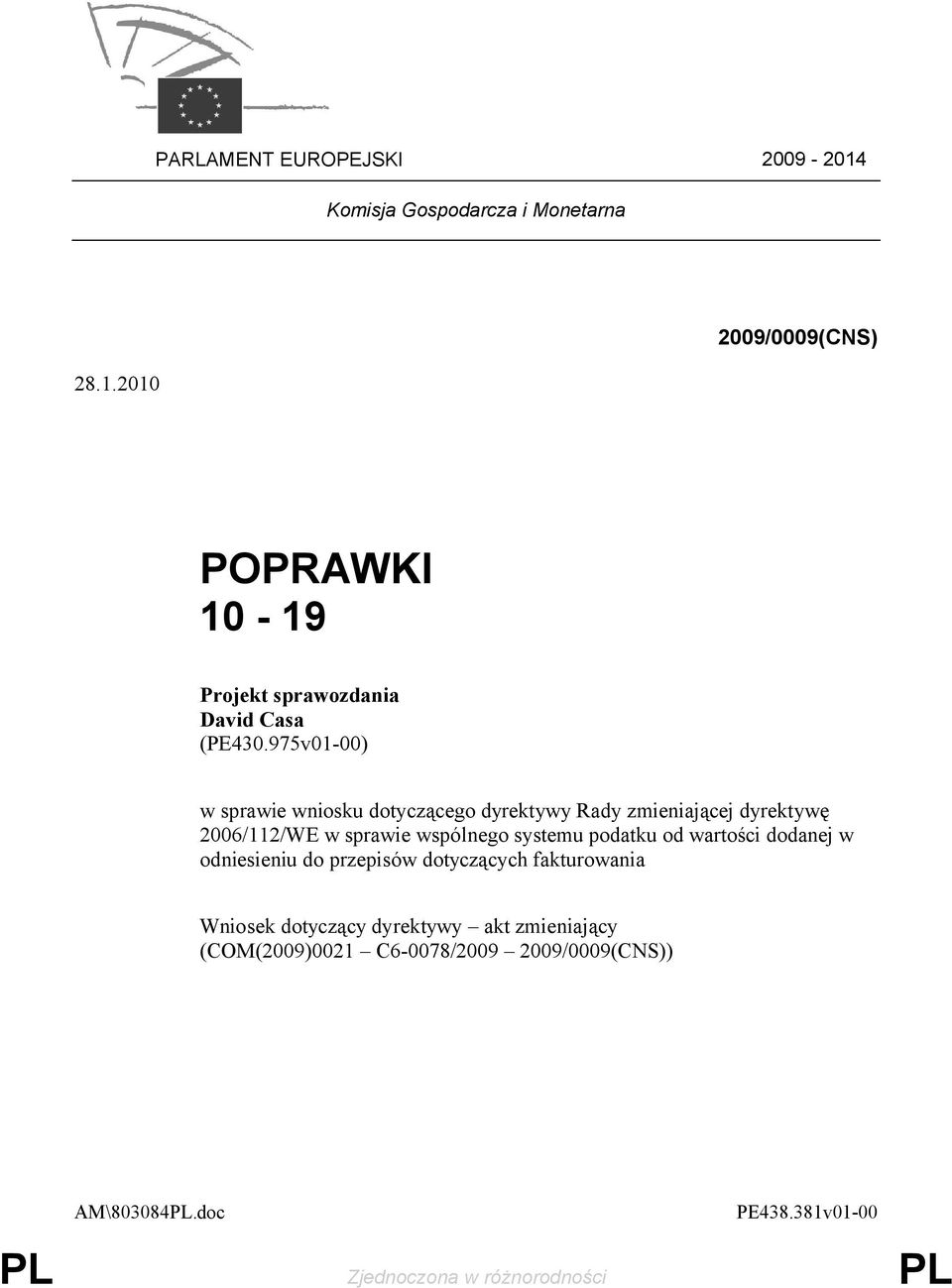 PARLAMENT EUROPEJSKI 2009 - 2014

Komisja Gospodarcza i Monetarna

2009/0009(CNS)

28.1.2010

POPRAWKI
10 - 19

Projekt sprawozdania
David Casa
(PE430.975v01-00)

w sprawie wniosku dotyczącego dyrektywy Rady zmieniającej dyrektywę 2006/112/WE w sprawie wspólnego systemu podatku od wartości dodanej w odniesieniu do przepisów dotyczących fakturowania

Wniosek dotyczący dyrektywy – akt zmieniający
(COM(2009)0021 – C6-0078/2009 – 2009/0009(CNS))

AM\803084PL.doc PE438.381v01-00

PL Zjednoczona w różnorodności PL